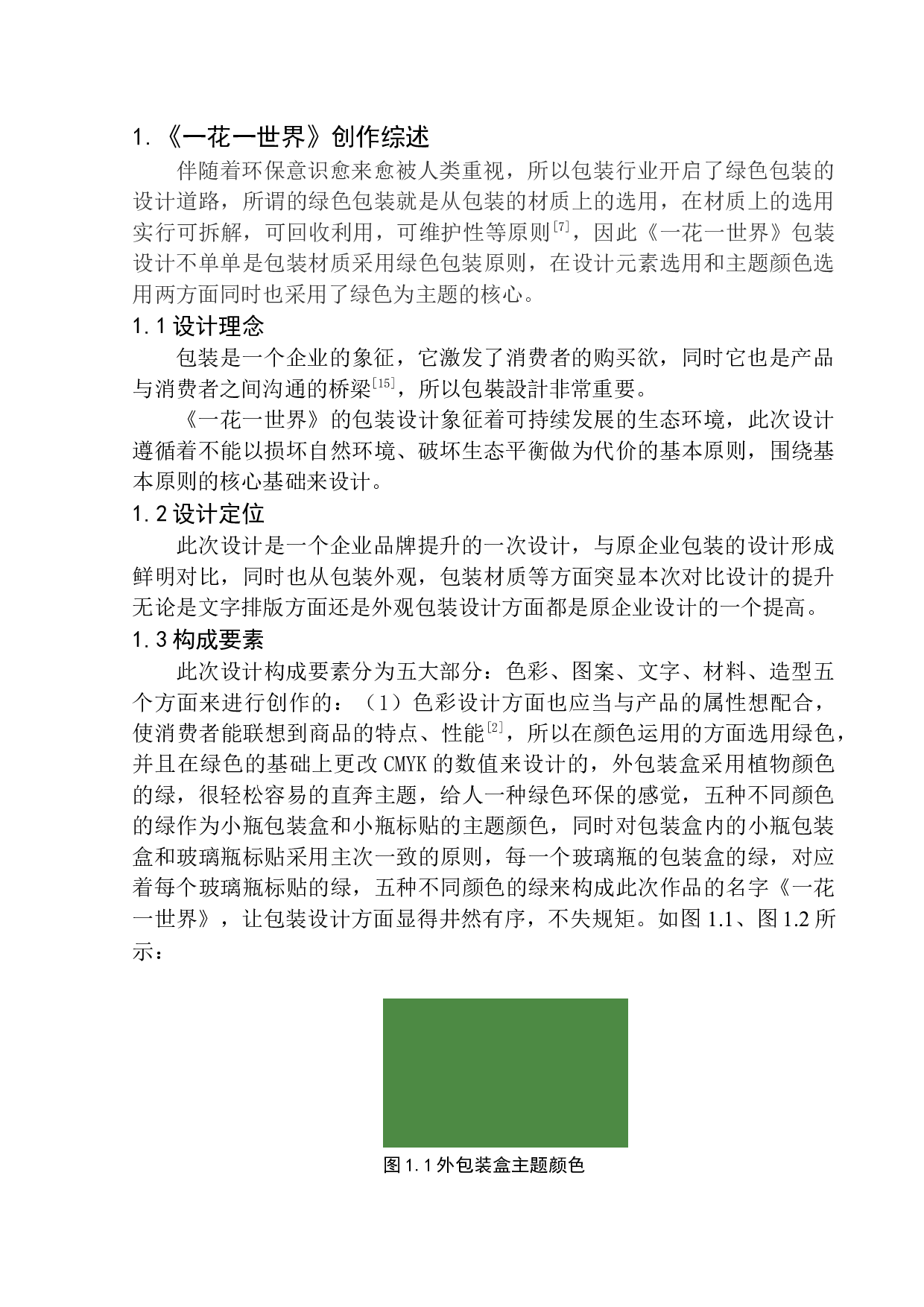 1.《一花一世界》创作综述

伴随着环保意识愈来愈被人类重视，所以包装行业开启了绿色包装的设计道路，所谓的绿色包装就是从包装的材质上的选用，在材质上的选用实行可拆解，可回收利用，可维护性等原则$^{[7]}$，因此《一花一世界》包装设计不单单是包装材质采用绿色包装原则，在设计元素选用和主题颜色选用两方面同时也采用了绿色为主题的核心。

1.1设计理念

包装是一个企业的象征，它激发了消费者的购买欲，同时它也是产品与消费者之间沟通的桥梁$^{[15]}$，所以包装設計非常重要。

《一花一世界》的包装设计象征着可持续发展的生态环境，此次设计遵循着不能以损坏自然环境、破坏生态平衡做为代价的基本原则，围绕基本原则的核心基础来设计。

1.2设计定位

此次设计是一个企业品牌提升的一次设计，与原企业包装的设计形成鲜明对比，同时也从包装外观，包装材质等方面突显本次对比设计的提升无论是文字排版方面还是外观包装设计方面都是原企业设计的一个提高。

1.3构成要素

此次设计构成要素分为五大部分：色彩、图案、文字、材料、造型五个方面来进行创作的：（1）色彩设计方面也应当与产品的属性想配合，使消费者能联想到商品的特点、性能$^{[2]}$，所以在颜色运用的方面选用绿色，并且在绿色的基础上更改CMYK的数值来设计的，外包装盒采用植物颜色的绿，很轻松容易的直奔主题，给人一种绿色环保的感觉，五种不同颜色的绿作为小瓶包装盒和小瓶标贴的主题颜色，同时对包装盒内的小瓶包装盒和玻璃瓶标贴采用主次一致的原则，每一个玻璃瓶的包装盒的绿，对应着每个玻璃瓶标贴的绿，五种不同颜色的绿来构成此次作品的名字《一花一世界》，让包装设计方面显得井然有序，不失规矩。如图1.1、图1.2所示：

图1.1外包装盒主题颜色